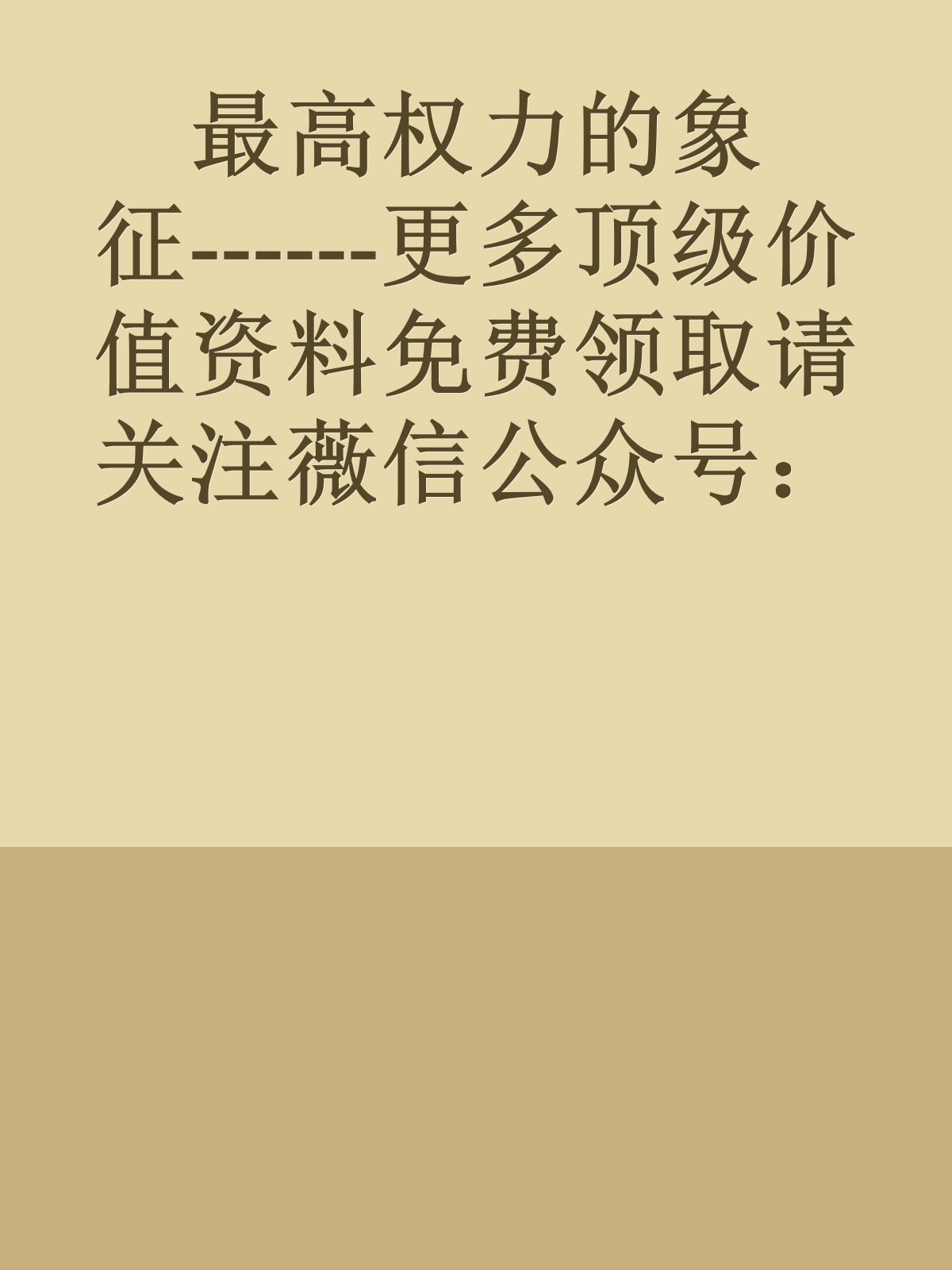 最高权力的象征-------更多顶级价值资料免费领取请关注薇信公众号：